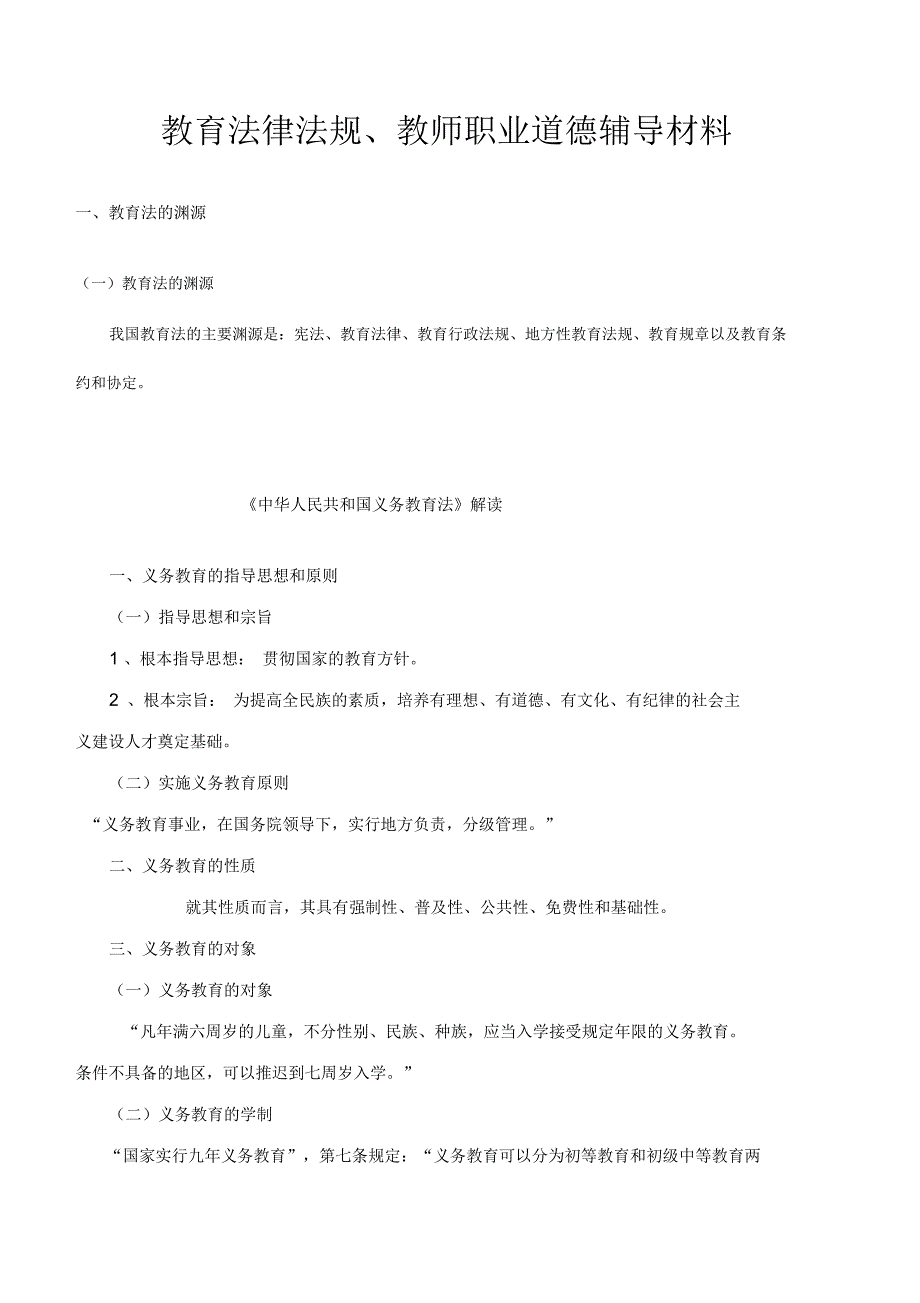 教育法律法规、教师职业道德辅导材料

一、教育法的渊源

（一）教育法的渊源

我国教育法的主要渊源是：宪法、教育法律、教育行政法规、地方性教育法规、教育规章以及教育条约和协定。

《中华人民共和国义务教育法》解读

一、义务教育的指导思想和原则

（一）指导思想和宗旨

1 、根本指导思想： 贯彻国家的教育方针。

2 、根本宗旨： 为提高全民族的素质，培养有理想、有道德、有文化、有纪律的社会主义建设人才奠定基础。

（二）实施义务教育原则

“义务教育事业，在国务院领导下，实行地方负责，分级管理。”

二、义务教育的性质

就其性质而言，其具有强制性、普及性、公共性、免费性和基础性。

三、义务教育的对象

（一）义务教育的对象

“凡年满六周岁的儿童，不分性别、民族、种族，应当入学接受规定年限的义务教育。条件不具备的地区，可以推迟到七周岁入学。”

（二）义务教育的学制

“国家实行九年义务教育”，第七条规定：“义务教育可以分为初等教育和初级中等教育两